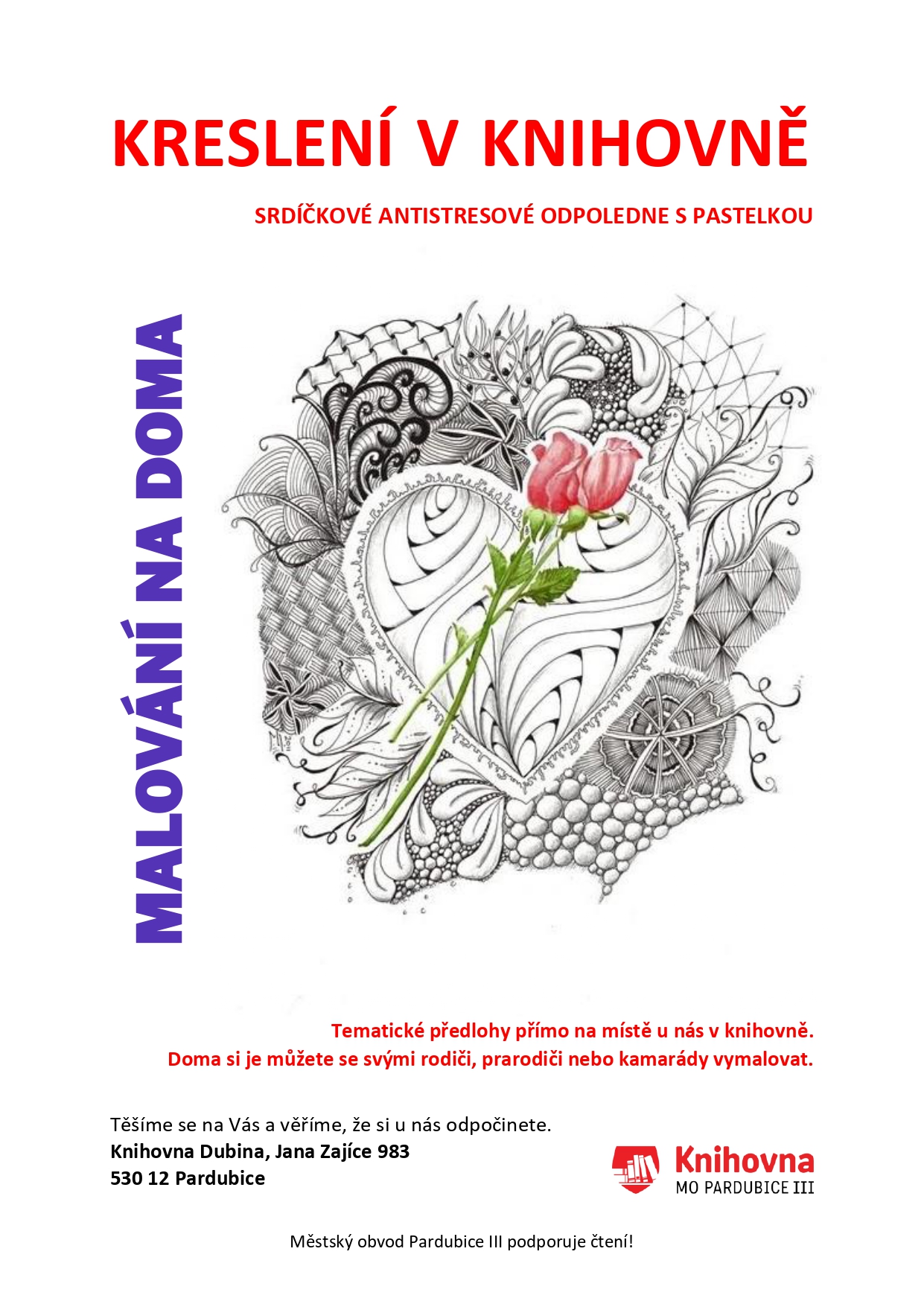 KRESLENÍ V KNIHOVNĚ

SRDÍČKOVÉ ANTISTRESOVÉ ODPOLEDNE S PASTELKOU

MALOVÁNÍ NA DOMA

Tematické předlohy přímo na místě u nás v knihovně.
Doma si je můžete se svými rodiči, prarodiči nebo kamarády vymalovat.

Těšíme se na Vás a věříme, že si u nás odpočinete.
Knihovna Dubina, Jana Zajíce 983
530 12 Pardubice

Knihovna
MO PARDUBICE III

Městský obvod Pardubice III podporuje čtení!